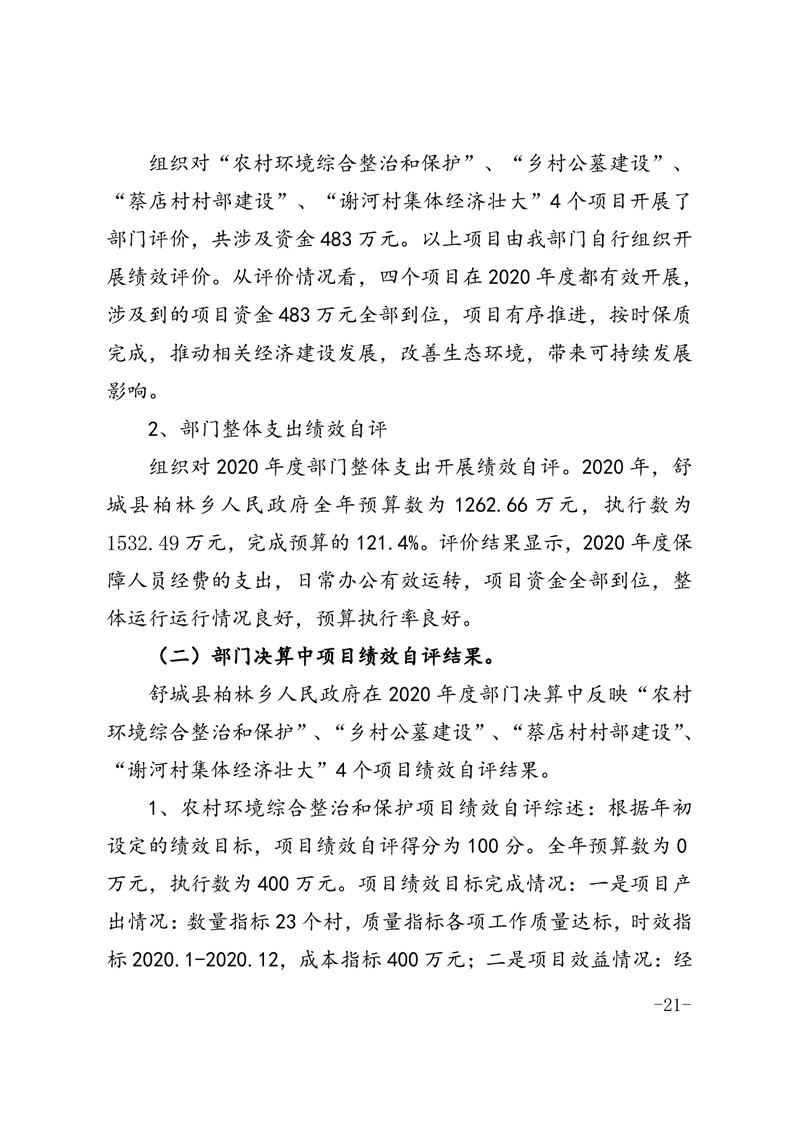 组织对“农村环境综合整治和保护”、“乡村公墓建设”、“蔡店村村部建设”、“谢河村集体经济壮大”4个项目开展了部门评价，共涉及资金483万元。以上项目由我部门自行组织开展绩效评价。从评价情况看，四个项目在2020年度都有效开展，涉及到的项目资金483万元全部到位，项目有序推进，按时保质完成，推动相关经济建设发展，改善生态环境，带来可持续发展影响。

2、部门整体支出绩效自评

组织对2020年度部门整体支出开展绩效自评。2020年，舒城县柏林乡人民政府全年预算数为1262.66万元，执行数为1532.49万元，完成预算的121.4%。评价结果显示，2020年度保障人员经费的支出，日常办公有效运转，项目资金全部到位，整体运行运行情况良好，预算执行率良好。

（二）部门决算中项目绩效自评结果。

舒城县柏林乡人民政府在2020年度部门决算中反映“农村环境综合整治和保护”、“乡村公墓建设”、“蔡店村村部建设”、“谢河村集体经济壮大”4个项目绩效自评结果。

1、农村环境综合整治和保护项目绩效自评综述：根据年初设定的绩效目标，项目绩效自评得分为100分。全年预算数为0万元，执行数为400万元。项目绩效目标完成情况：一是项目产出情况：数量指标23个村，质量指标各项工作质量达标，时效指标2020.1-2020.12，成本指标400万元；二是项目效益情况：经

-21-